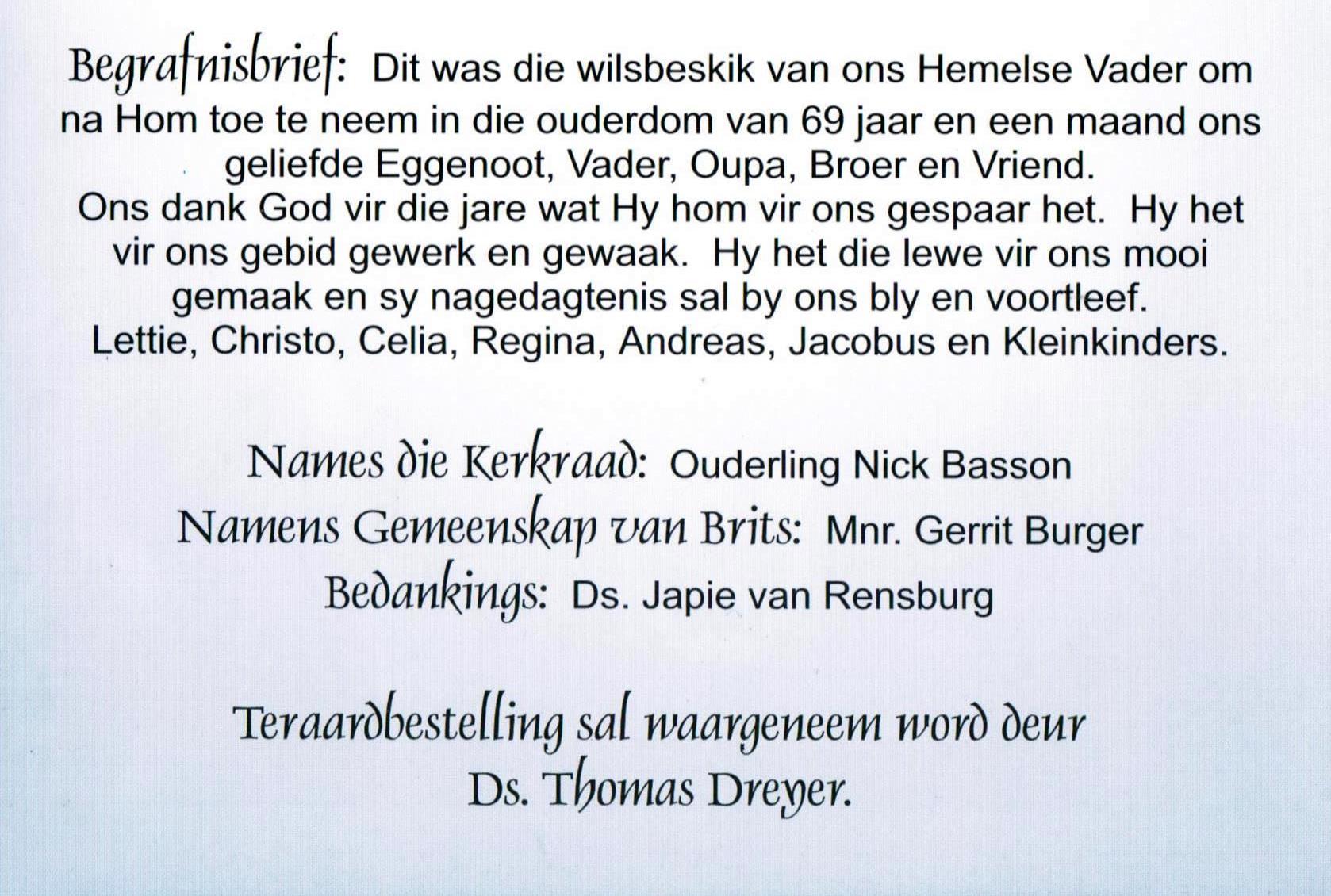 Begrafnisbrief: Dit was die wilsbeskik van ons Hemelse Vader om na Hom toe te neem in die ouderdom van 69 jaar en een maand ons geliefde Eggenoot, Vader, Oupa, Broer en Vriend.
Ons dank God vir die jare wat Hy hom vir ons gespaar het. Hy het vir ons gebid gewerk en gewaak. Hy het die lewe vir ons mooi gemaak en sy nagedagtenis sal by ons bly en voortleef.
Lettie, Christo, Celia, Regina, Andreas, Jacobus en Kleinkinders.

Names die Kerkraad: Ouderling Nick Basson
Namens Gemeenskap van Brits: Mnr. Gerrit Burger
Bedankings: Ds. Japie van Rensburg

Teraardbestelling sal waargeneem word deur
Ds. Thomas Dreyer.